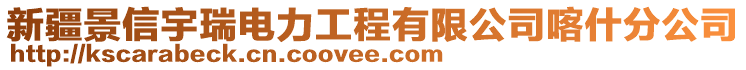 新疆景信宇瑞电力工程有限公司喀什分公司
http://kscarabeck.cn.coovee.com